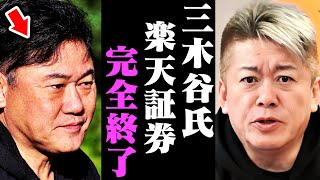 三木谷氏

楽天証券

完全終了